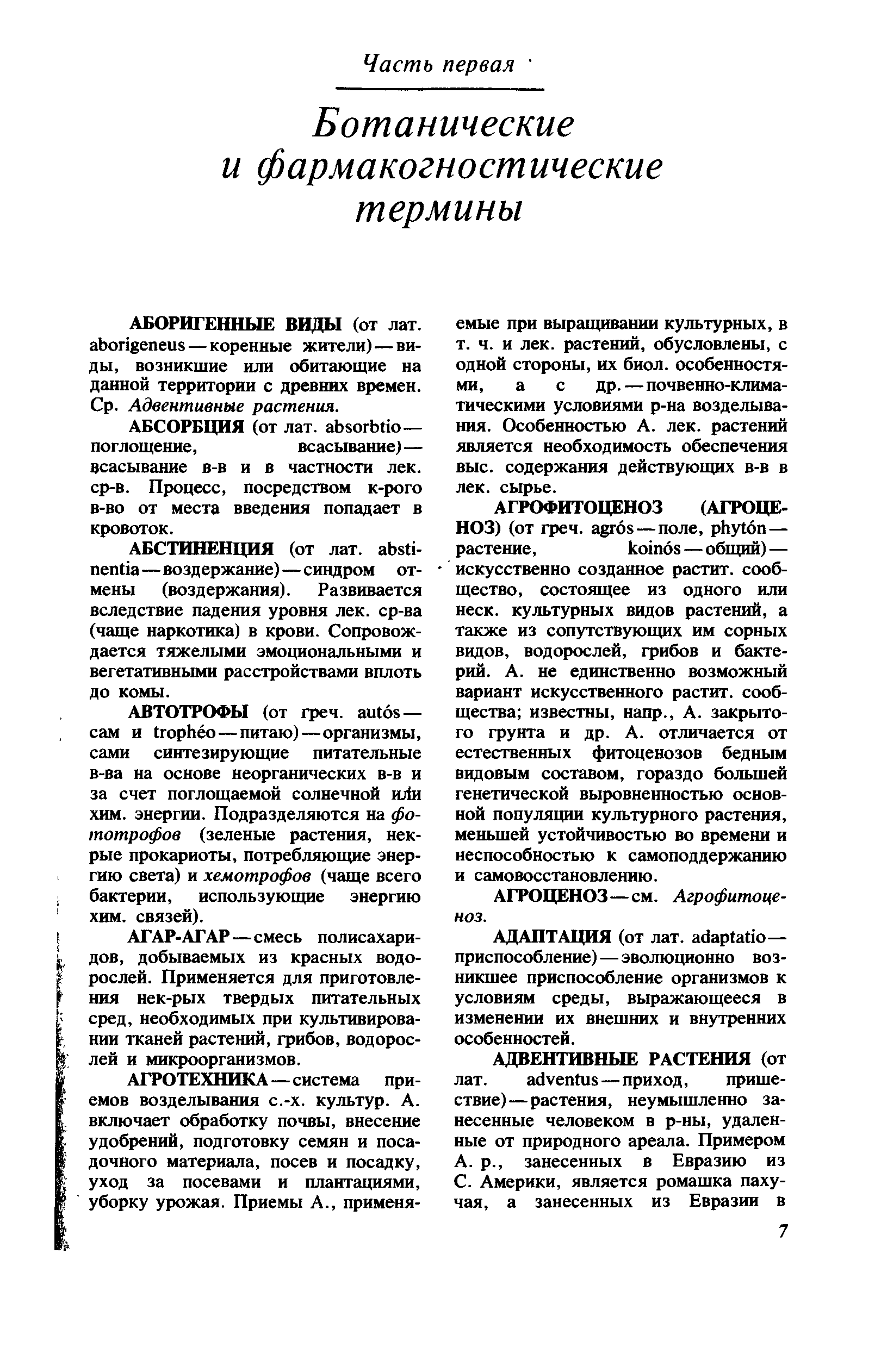 Часть первая

Ботанические и фармакогностические термины

АБОРИГЕННЫЕ ВИДЫ (от лат. aborigeneus — коренные жители) — виды, возникшие или обитающие на данной территории с древних времен. Ср. Адвентивные растения.

АБСОРБЦИЯ (от лат. absorbtio — поглощение, всасывание) — всасывание в-в и в частности лек. ср-в. Процесс, посредством к-рого в-во от места введения попадает в кровоток.

АБСТИНЕНЦИЯ (от лат. abstinentia — воздержание) — синдром отмены (воздержания). Развивается вследствие падения уровня лек. ср-ва (чаще наркотика) в крови. Сопровождается тяжелыми эмоциональными и вегетативными расстройствами вплоть до комы.

АВТОТРОФЫ (от греч. autós — сам и trophéo — питаю) — организмы, сами синтезирующие питательные в-ва на основе неорганических в-в и за счет поглощаемой солнечной или хим. энергии. Подразделяются на фототрофов (зеленые растения, нек-рые прокариоты, потребляющие энергию света) и хемотрофов (чаще всего бактерии, использующие энергию хим. связей).

АГАР-АГАР — смесь полисахаридов, добываемых из красных водорослей. Применяется для приготовления нек-рых твердых питательных сред, необходимых при культивировании тканей растений, грибов, водорослей и микроорганизмов.

АГРОТЕХНИКА — система приемов возделывания с.-х. культур. А. включает обработку почвы, внесение удобрений, подготовку семян и посадочного материала, посев и посадку, уход за посевами и плантациями, уборку урожая. Приемы А., применяемые при выращивании культурных, в т. ч. и лек. растений, обусловлены, с одной стороны, их биол. особенностями, а с др. — почвенно-климатическими условиями р-на возделывания. Особенностью А. лек. растений является необходимость обеспечения выс. содержания действующих в-в в лек. сырье.

АГРОФИТОЦЕНОЗ (АГРОЦЕНОЗ) (от греч. agrós — поле, phytón — растение, koinós — общий) — искусственно созданное растит. сообщество, состоящее из одного или неск. культурных видов растений, а также из сопутствующих им сорных видов, водорослей, грибов и бактерий. А. не единственно возможный вариант искусственного растит. сообщества; известны, напр., А. закрытого грунта и др. А. отличается от естественных фитоценозов бедным видовым составом, гораздо большей генетической выровненностью основной популяции культурного растения, меньшей устойчивостью во времени и неспособностью к самоподдержанию и самовосстановлению.

АГРОЦЕНОЗ — см. Агрофитоценоз.

АДАПТАЦИЯ (от лат. adaptatio — приспособление) — эволюционно возникшее приспособление организмов к условиям среды, выражающееся в изменении их внешних и внутренних особенностей.

АДВЕНТИВНЫЕ РАСТЕНИЯ (от лат. adventus — приход, пришествие) — растения, неумышленно занесенные человеком в р-ны, удаленные от природного ареала. Примером А. р., занесенных в Евразию из С. Америки, является ромашка пахучая, а занесенных из Евразии в

7